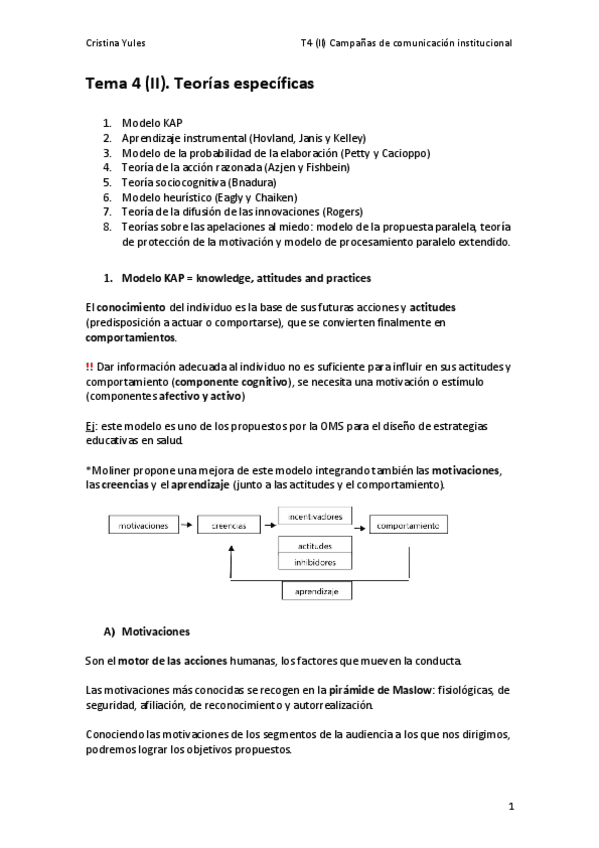 Cristina Yules

T4 (II) Campañas de comunicación institucional

Tema 4 (II). Teorías específicas

1. Modelo KAP
2. Aprendizaje instrumental (Hovland, Janis y Kelley)
3. Modelo de la probabilidad de la elaboración (Petty y Cacioppo)
4. Teoría de la acción razonada (Azjen y Fishbein)
5. Teoría sociocognitiva (Bnadura)
6. Modelo heurístico (Eagly y Chaiken)
7. Teoría de la difusión de las innovaciones (Rogers)
8. Teorías sobre las apelaciones al miedo: modelo de la propuesta paralela, teoría de protección de la motivación y modelo de procesamiento paralelo extendido.

1. Modelo KAP = knowledge, attitudes and practices

El conocimiento del individuo es la base de sus futuras acciones y actitudes (predisposición a actuar o comportarse), que se convierten finalmente en comportamientos.

!! Dar información adecuada al individuo no es suficiente para influir en sus actitudes y comportamiento (componente cognitivo), se necesita una motivación o estímulo (componentes afectivo y activo)

Ej: este modelo es uno de los propuestos por la OMS para el diseño de estrategias educativas en salud.

*Moliner propone una mejora de este modelo integrando también las motivaciones, las creencias y el aprendizaje (junto a las actitudes y el comportamiento).

motivaciones
creencias
incentivadores
actitudes
inhibidores
comportamiento
aprendizaje

A) Motivaciones

Son el motor de las acciones humanas, los factores que mueven la conducta.

Las motivaciones más conocidas se recogen en la pirámide de Maslow: fisiológicas, de seguridad, afiliación, de reconocimiento y autorrealización.

Conociendo las motivaciones de los segmentos de la audiencia a los que nos dirigimos, podremos lograr los objetivos propuestos.

1